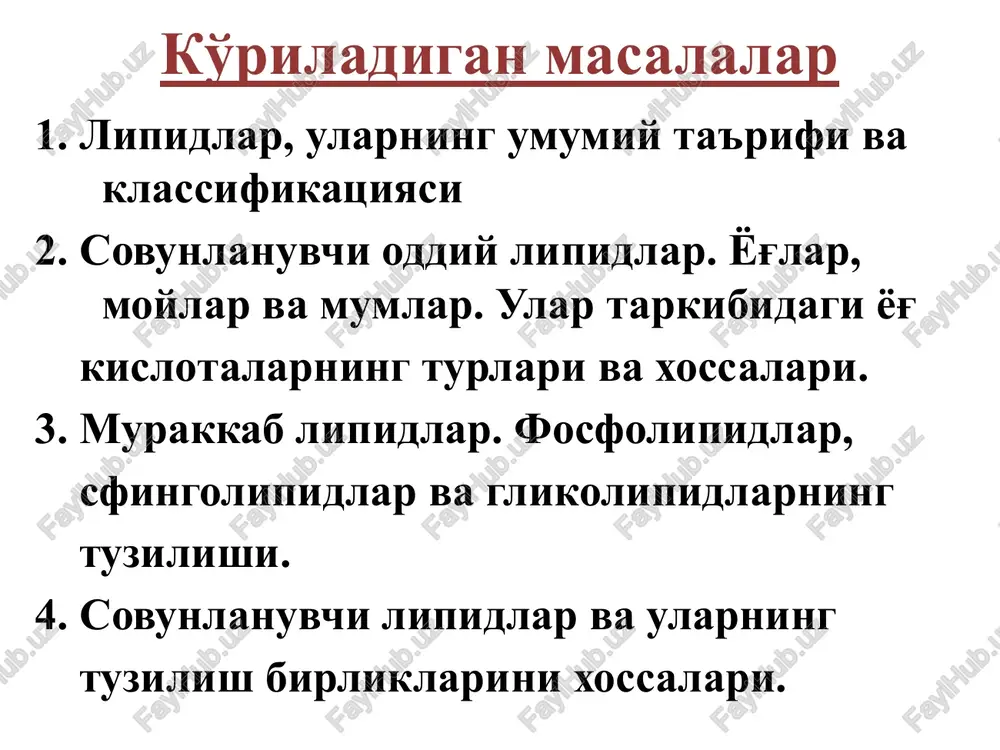 Кўриладиган масалалар

1. Липидлар, уларнинг умумий таърифи ва классификацияси

2. Совунланувчи оддий липидлар. Ёғлар, мойлар ва мумлар. Улар таркибидаги ёғ кислоталарнинг турлари ва хоссалари.

3. Мураккаб липидлар. Фосфолипидлар, сфинголипидлар ва гликолипидларнинг тузилиши.

4. Совунланувчи липидлар ва уларнинг тузилиш бирликларини хоссалари.

FaylHub.uz